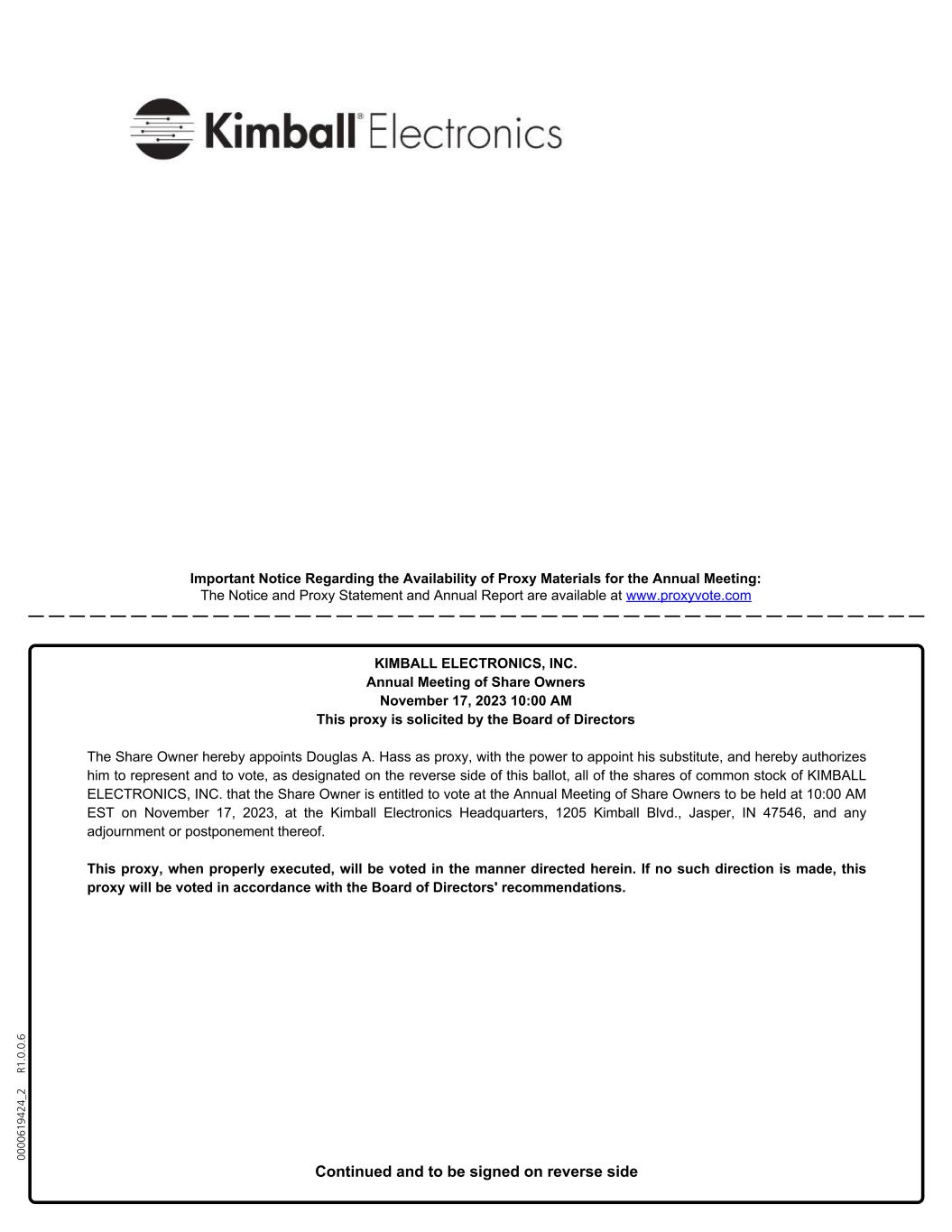 Kimball® Electronics

Important Notice Regarding the Availability of Proxy Materials for the Annual Meeting:
The Notice and Proxy Statement and Annual Report are available at www.proxyvote.com

KIMBALL ELECTRONICS, INC.
Annual Meeting of Share Owners
November 17, 2023 10:00 AM
This proxy is solicited by the Board of Directors

The Share Owner hereby appoints Douglas A. Hass as proxy, with the power to appoint his substitute, and hereby authorizes him to represent and to vote, as designated on the reverse side of this ballot, all of the shares of common stock of KIMBALL ELECTRONICS, INC. that the Share Owner is entitled to vote at the Annual Meeting of Share Owners to be held at 10:00 AM EST on November 17, 2023, at the Kimball Electronics Headquarters, 1205 Kimball Blvd., Jasper, IN 47546, and any adjournment or postponement thereof.

This proxy, when properly executed, will be voted in the manner directed herein. If no such direction is made, this proxy will be voted in accordance with the Board of Directors' recommendations.

0000619424_2 R1.0.0.6

Continued and to be signed on reverse side